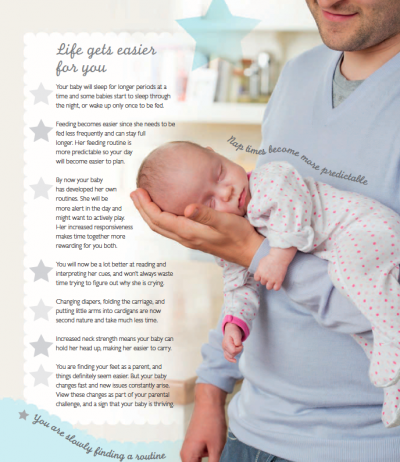 Life gets easier for you

Your baby will sleep for longer periods at a time and some babies start to sleep through the night, or wake up only once to be fed.

Feeding becomes easier since she needs to be fed less frequently and can stay full longer. Her feeding routine is more predictable so your day will become easier to plan.

By now your baby has developed her own routines. She will be more alert in the day and might want to actively play. Her increased responsiveness makes time together more rewarding for you both.

You will now be a lot better at reading and interpreting her cues, and won't always waste time trying to figure out why she is crying.

Changing diapers, folding the carriage, and putting little arms into cardigans are now second nature and take much less time.

Increased neck strength means your baby can hold her head up, making her easier to carry.

You are finding your feet as a parent, and things definitely seem easier. But your baby changes fast and new issues constantly arise. View these changes as part of your parental challenge, and a sign that your baby is thriving.

Nap times become more predictable

You are slowly finding a routine